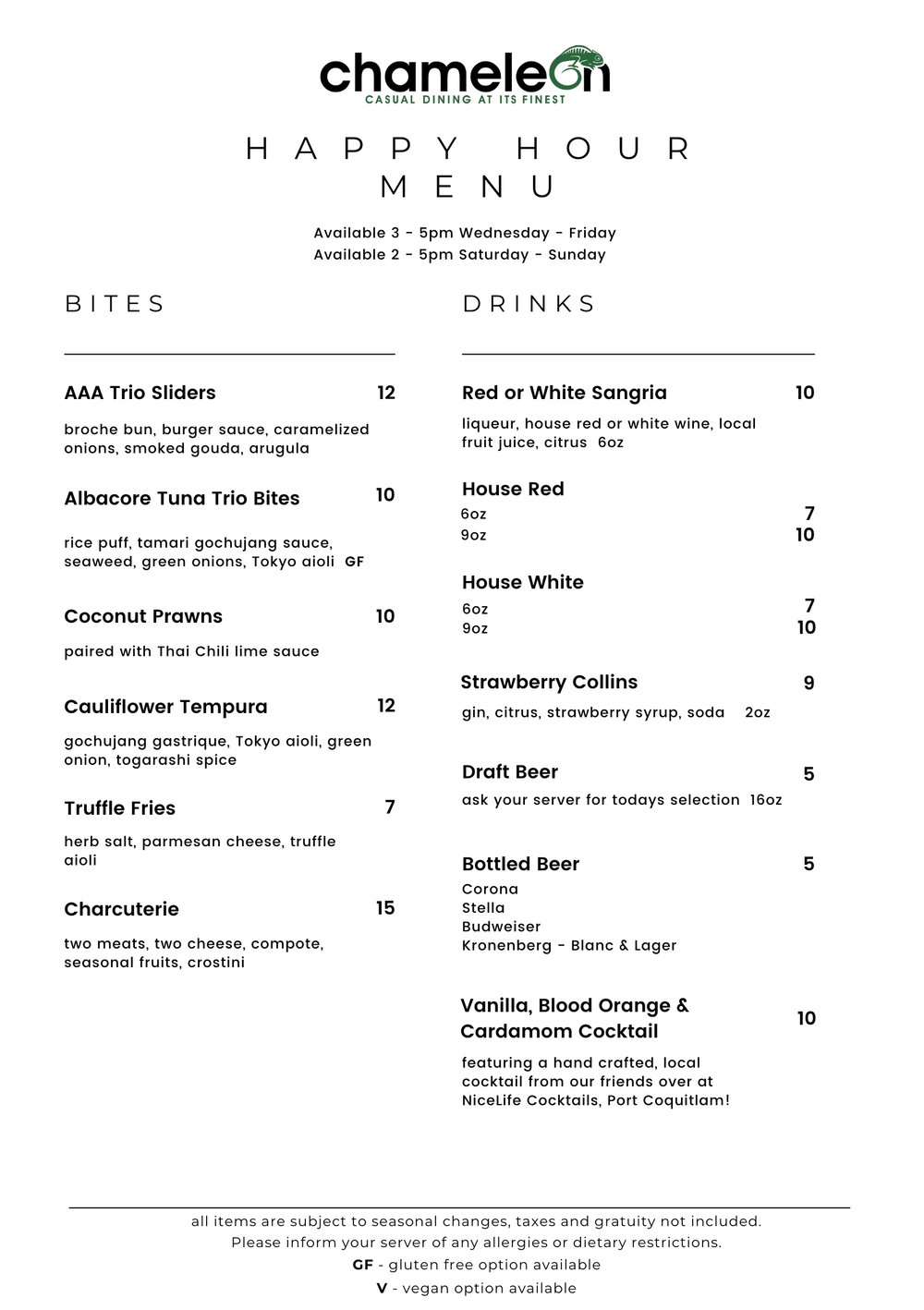 chameleon
CASUAL DINING AT ITS FINEST

HAPPY HOUR
MENU

Available 3 - 5pm Wednesday - Friday
Available 2 - 5pm Saturday - Sunday

BITES

AAA Trio Sliders 12

broche bun, burger sauce, caramelized onions, smoked gouda, arugula

Albacore Tuna Trio Bites 10

rice puff, tamari gochujang sauce, seaweed, green onions, Tokyo aioli GF

Coconut Prawns 10

paired with Thai Chili lime sauce

Cauliflower Tempura 12

gochujang gastrique, Tokyo aioli, green onion, togarashi spice

Truffle Fries 7

herb salt, parmesan cheese, truffle aioli

Charcuterie 15

two meats, two cheese, compote, seasonal fruits, crostini

DRINKS

Red or White Sangria 10

liqueur, house red or white wine, local fruit juice, citrus 6oz

House Red
6oz 7
9oz 10

House White
6oz 7
9oz 10

Strawberry Collins 9

gin, citrus, strawberry syrup, soda 2oz

Draft Beer 5

ask your server for todays selection 16oz

Bottled Beer 5
Corona
Stella
Budweiser
Kronenberg - Blanc & Lager

Vanilla, Blood Orange & Cardamom Cocktail 10

featuring a hand crafted, local cocktail from our friends over at NiceLife Cocktails, Port Coquitlam!

all items are subject to seasonal changes, taxes and gratuity not included.
Please inform your server of any allergies or dietary restrictions.
GF - gluten free option available
V - vegan option available